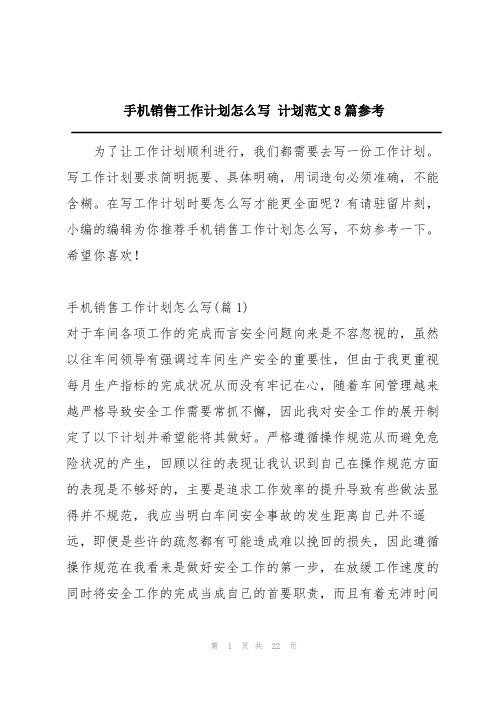 手机销售工作计划怎么写 计划范文8篇参考

为了让工作计划顺利进行，我们都需要去写一份工作计划。写工作计划要求简明扼要、具体明确，用词造句必须准确，不能含糊。在写工作计划时要怎么写才能更全面呢？有请驻留片刻，小编的编辑为你推荐手机销售工作计划怎么写，不妨参考一下。希望你喜欢！

手机销售工作计划怎么写(篇1)
对于车间各项工作的完成而言安全问题向来是不容忽视的，虽然以往车间领导有强调过车间生产安全的重要性，但由于我更重视每月生产指标的完成状况从而没有牢记在心，随着车间管理越来越严格导致安全工作需要常抓不懈，因此我对安全工作的展开制定了以下计划并希望能将其做好。严格遵循操作规范从而避免危险状况的产生，回顾以往的表现让我认识到自己在操作规范方面的表现是不够好的，主要是追求工作效率的提升导致有些做法显得并不规范，我应当明白车间安全事故的发生距离自己并不遥远，即便是些许的疏忽都有可能造成难以挽回的损失，因此遵循操作规范在我看来是做好安全工作的第一步，在放缓工作速度的同时将安全工作的完成当成自己的首要职责，而且有着充沛时间

第 1 页 共 22 页